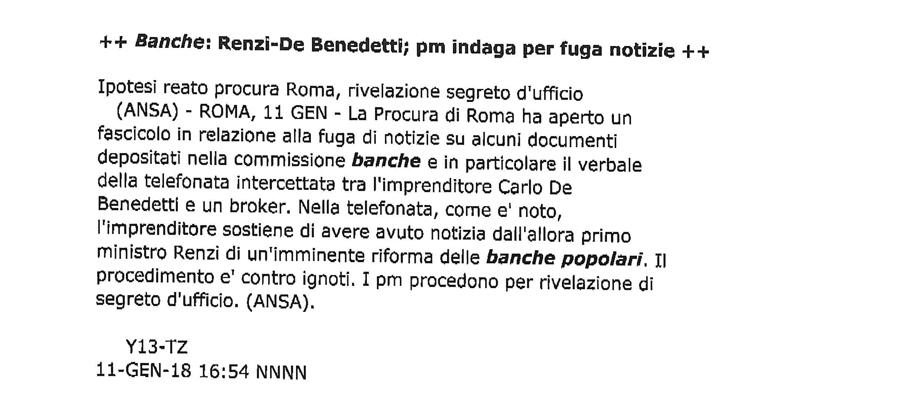 ++ Banche: Renzi-De Benedetti; pm indaga per fuga notizie ++

Ipotesi reato procura Roma, rivelazione segreto d'ufficio
(ANSA) - ROMA, 11 GEN - La Procura di Roma ha aperto un fascicolo in relazione alla fuga di notizie su alcuni documenti depositati nella commissione banche e in particolare il verbale della telefonata intercettata tra l'imprenditore Carlo De Benedetti e un broker. Nella telefonata, come e' noto, l'imprenditore sostiene di avere avuto notizia dall'allora primo ministro Renzi di un'imminente riforma delle banche popolari. Il procedimento e' contro ignoti. I pm procedono per rivelazione di segreto d'ufficio. (ANSA).

Y13-TZ
11-GEN-18 16:54 NNNN